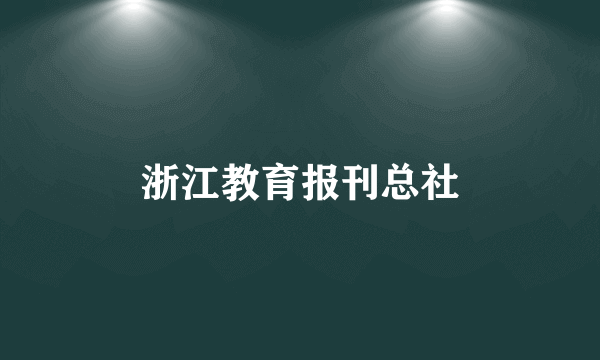 浙江教育报刊总社